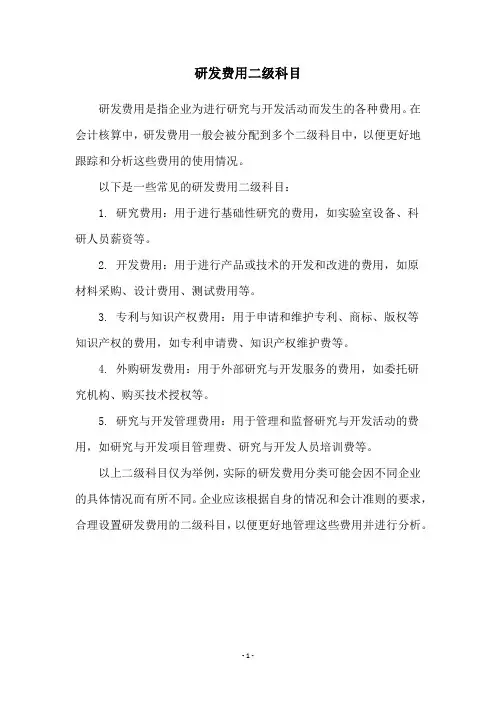 研发费用二级科目

研发费用是指企业为进行研究与开发活动而发生的各种费用。在会计核算中，研发费用一般会被分配到多个二级科目中，以便更好地跟踪和分析这些费用的使用情况。

以下是一些常见的研发费用二级科目：

1. 研究费用：用于进行基础性研究的费用，如实验室设备、科研人员薪资等。

2. 开发费用：用于进行产品或技术的开发和改进的费用，如原材料采购、设计费用、测试费用等。

3. 专利与知识产权费用：用于申请和维护专利、商标、版权等知识产权的费用，如专利申请费、知识产权维护费等。

4. 外购研发费用：用于外部研究与开发服务的费用，如委托研究机构、购买技术授权等。

5. 研究与开发管理费用：用于管理和监督研究与开发活动的费用，如研究与开发项目管理费、研究与开发人员培训费等。

以上二级科目仅为举例，实际的研发费用分类可能会因不同企业的具体情况而有所不同。企业应该根据自身的情况和会计准则的要求，合理设置研发费用的二级科目，以便更好地管理这些费用并进行分析。

- 1 -